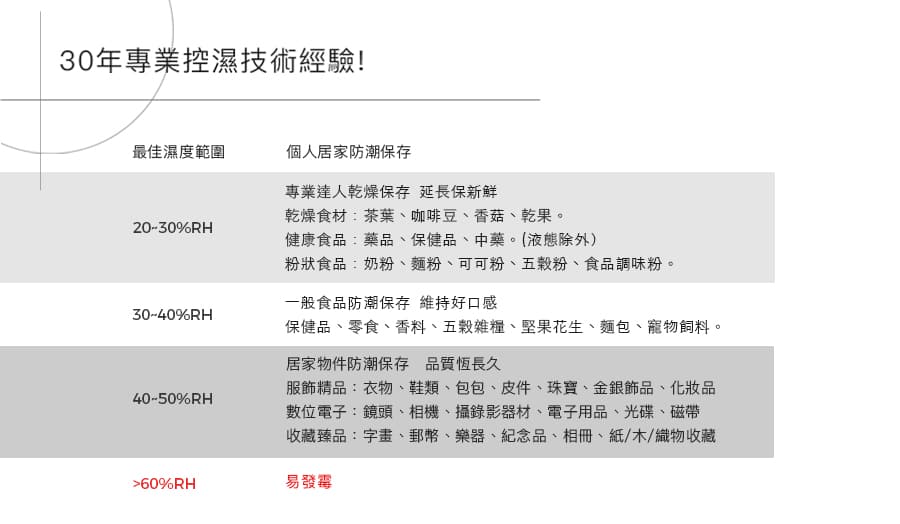 30年專業控濕技術經驗!

| 最佳濕度範圍 | 個人居家防潮保存 |
|---|---|
| 20~30%RH | 專業達人乾燥保存 延長保新鮮<br>乾燥食材：茶葉、咖啡豆、香菇、乾果。<br>健康食品：藥品、保健品、中藥。(液態除外)<br>粉狀食品：奶粉、麵粉、可可粉、五穀粉、食品調味粉。 |
| 30~40%RH | 一般食品防潮保存 維持好口感<br>保健品、零食、香料、五穀雜糧、堅果花生、麵包、寵物飼料。 |
| 40~50%RH | 居家物件防潮保存 品質恆長久<br>服飾精品：衣物、鞋類、包包、皮件、珠寶、金銀飾品、化妝品<br>數位電子：鏡頭、相機、攝錄影器材、電子用品、光碟、磁帶<br>收藏臻品：字畫、郵幣、樂器、紀念品、相冊、紙/木/織物收藏 |
| >60%RH | 易發霉 |